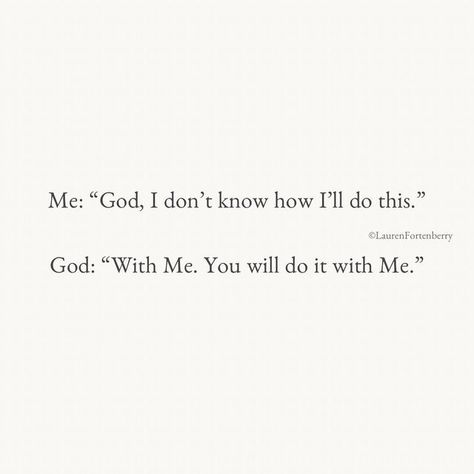 Me: “God, I don’t know how I’ll do this.”

©LaurenFortenberry

God: “With Me. You will do it with Me.”